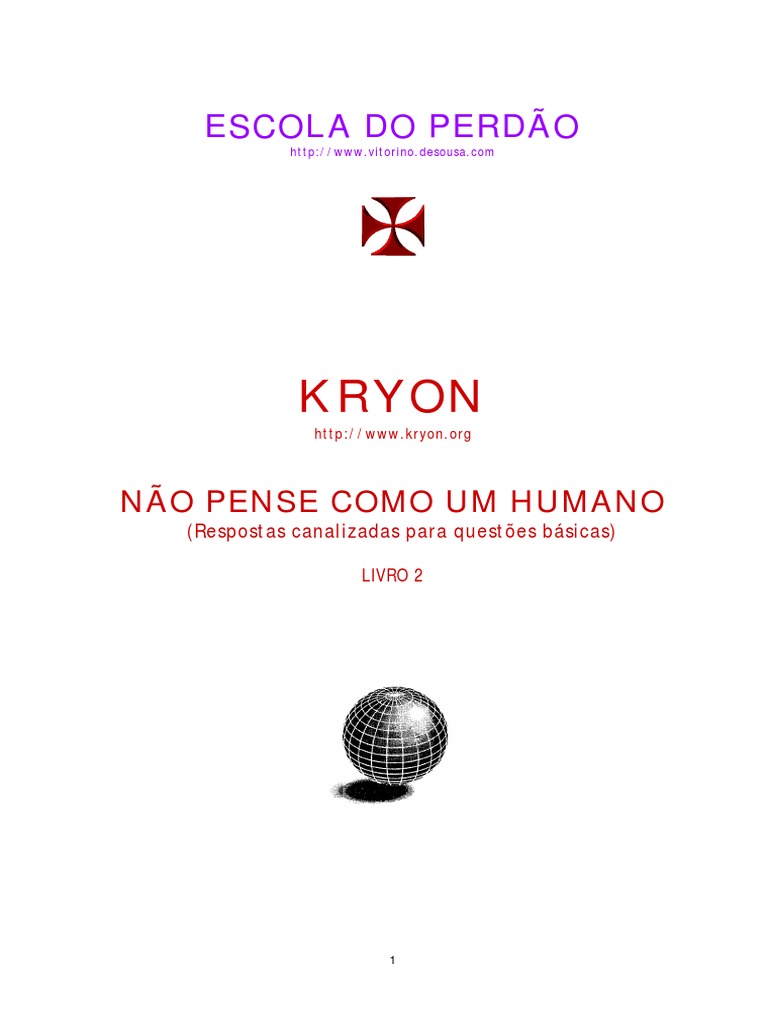 ESCOLA DO PERDÃO
http://www.vitorino.desousa.com

KRYON
http://www.kryon.org

NÃO PENSE COMO UM HUMANO
(Respostas canalizadas para questões básicas)

LIVRO 2

1